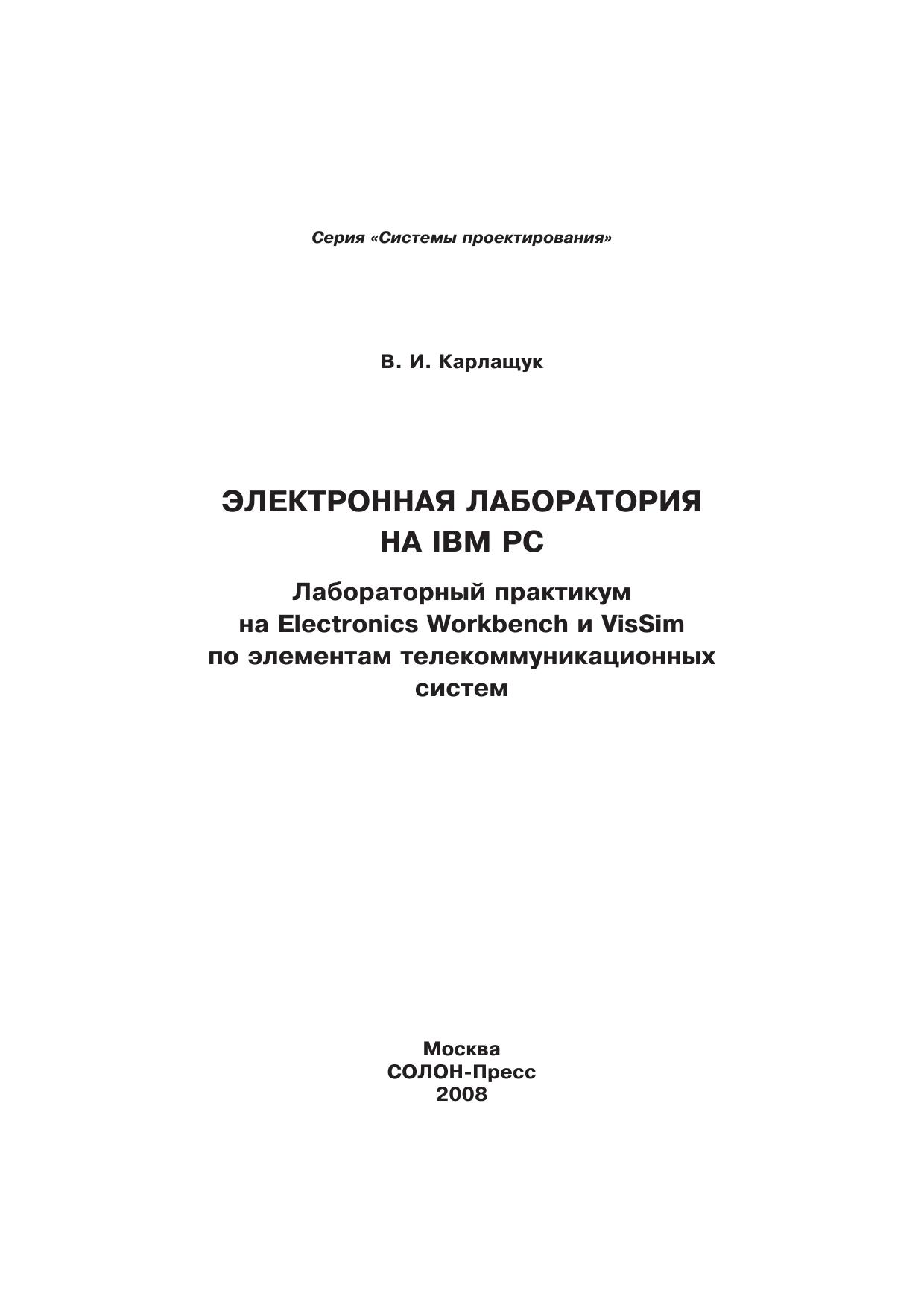 Серия «Системы проектирования»

В. И. Карлащук

ЭЛЕКТРОННАЯ ЛАБОРАТОРИЯ НА IBM PC

Лабораторный практикум на Electronics Workbench и VisSim по элементам телекоммуникационных систем

Москва
СОЛОН-Пресс
2008